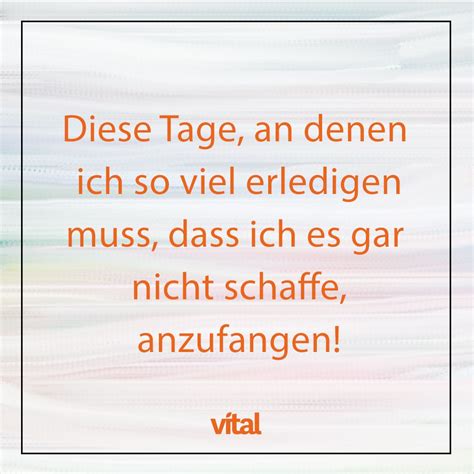 Diese Tage, an denen ich so viel erledigen muss, dass ich es gar nicht schaffe, anzufangen!

vítal